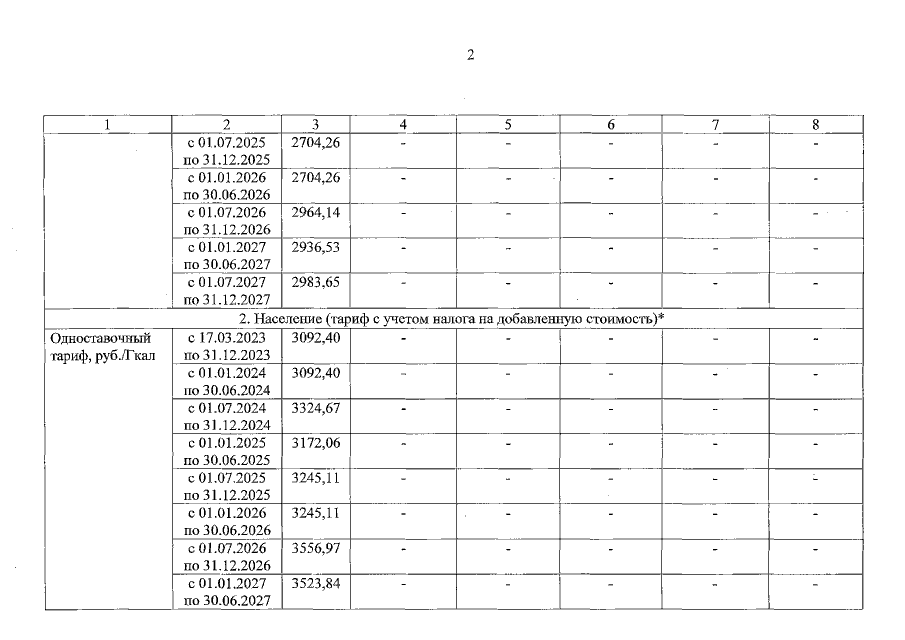 2

| 1 | 2 | 3 | 4 | 5 | 6 | 7 | 8 |
|---|---|---|---|---|---|---|---|
|  | с 01.07.2025 по 31.12.2025 | 2704,26 | - | - | - | - | - |
|  | с 01.01.2026 по 30.06.2026 | 2704,26 | - | - | - | - | - |
|  | с 01.07.2026 по 31.12.2026 | 2964,14 | - | - | - | - | - |
|  | с 01.01.2027 по 30.06.2027 | 2936,53 | - | - | - | - | - |
|  | с 01.07.2027 по 31.12.2027 | 2983,65 | - | - | - | - | - |
| 2. Население (тариф с учетом налога на добавленную стоимость)* |  |  |  |  |  |  |  |
| Одноставочный тариф, руб./Гкал | с 17.03.2023 по 31.12.2023 | 3092,40 | - | - | - | - | - |
|  | с 01.01.2024 по 30.06.2024 | 3092,40 | - | - | - | - | - |
|  | с 01.07.2024 по 31.12.2024 | 3324,67 | - | - | - | - | - |
|  | с 01.01.2025 по 30.06.2025 | 3172,06 | - | - | - | - | - |
|  | с 01.07.2025 по 31.12.2025 | 3245,11 | - | - | - | - | - |
|  | с 01.01.2026 по 30.06.2026 | 3245,11 | - | - | - | - | - |
|  | с 01.07.2026 по 31.12.2026 | 3556,97 | - | - | - | - | - |
|  | с 01.01.2027 по 30.06.2027 | 3523,84 | - | - | - | - | - |